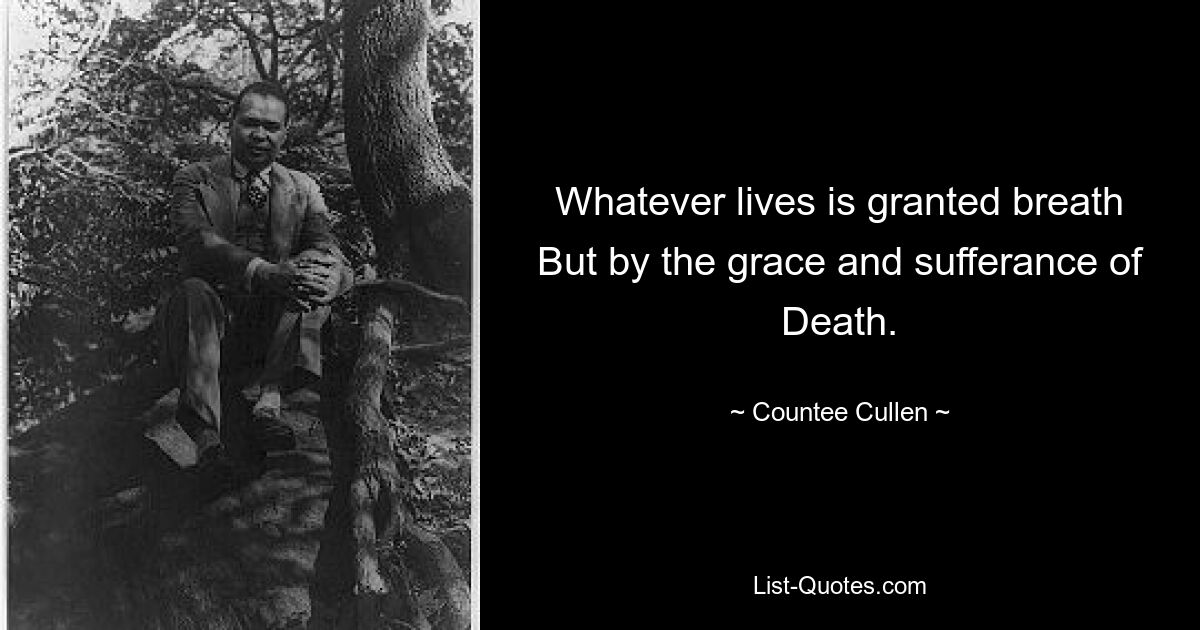 Whatever lives is granted breath But by the grace and sufferance of Death.

~ Countee Cullen ~

List-Quotes.com